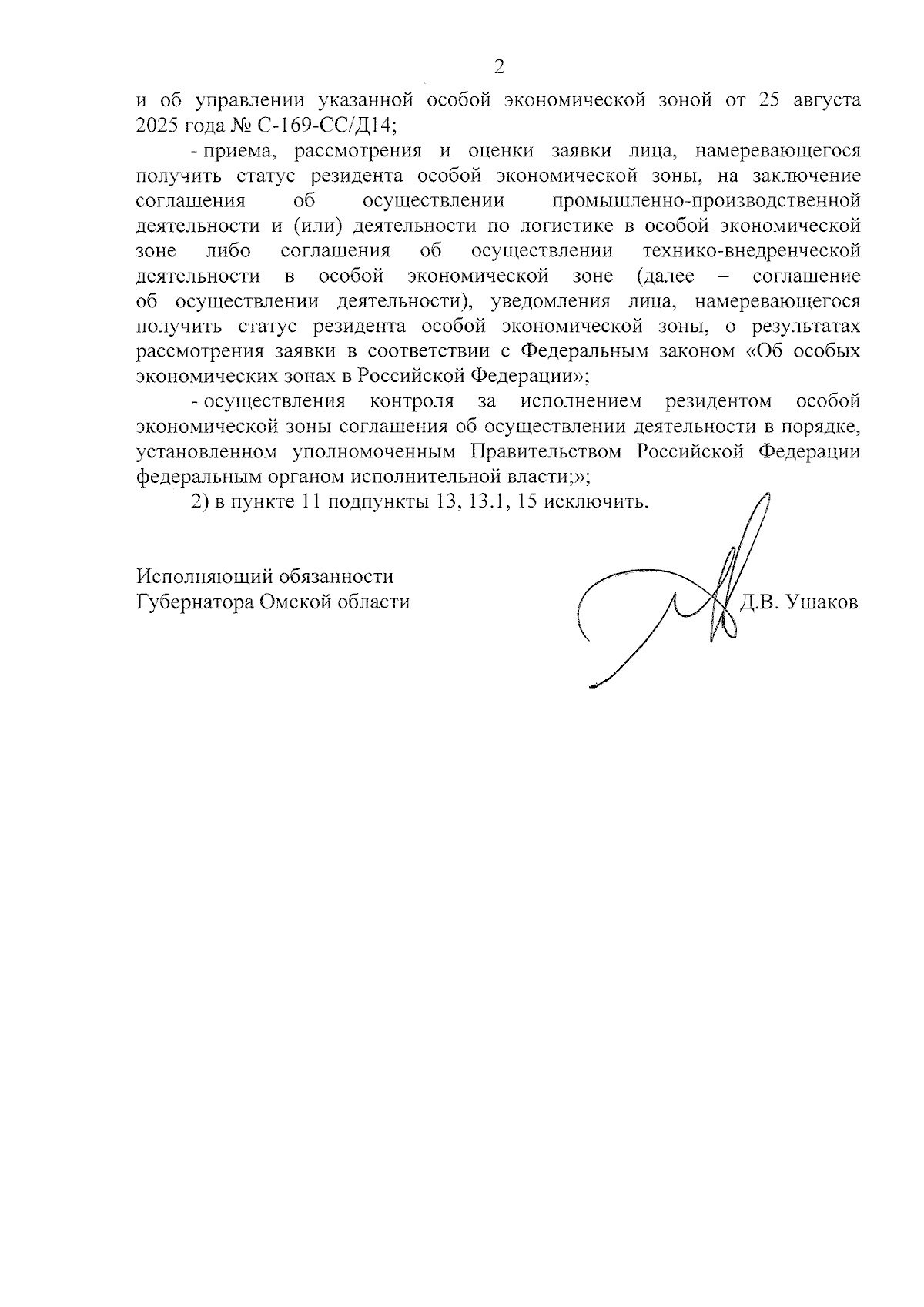 2

и об управлении указанной особой экономической зоной от 25 августа 2025 года № С-169-СС/Д14;

- приема, рассмотрения и оценки заявки лица, намеревающегося получить статус резидента особой экономической зоны, на заключение соглашения об осуществлении промышленно-производственной деятельности и (или) деятельности по логистике в особой экономической зоне либо соглашения об осуществлении технико-внедренческой деятельности в особой экономической зоне (далее – соглашение об осуществлении деятельности), уведомления лица, намеревающегося получить статус резидента особой экономической зоны, о результатах рассмотрения заявки в соответствии с Федеральным законом «Об особых экономических зонах в Российской Федерации»;

- осуществления контроля за исполнением резидентом особой экономической зоны соглашения об осуществлении деятельности в порядке, установленном уполномоченным Правительством Российской Федерации федеральным органом исполнительной власти;»;

2) в пункте 11 подпункты 13, 13.1, 15 исключить.

Исполняющий обязанности
Губернатора Омской области

Д.В. Ушаков